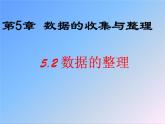 第5章 数据的收集与整理

5.2 数据的整理